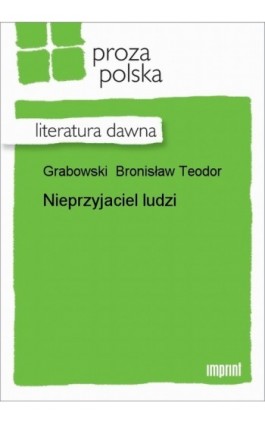 proza
polska

literatura dawna

Grabowski Bronisław Teodor

Nieprzyjaciel ludzi

imprint